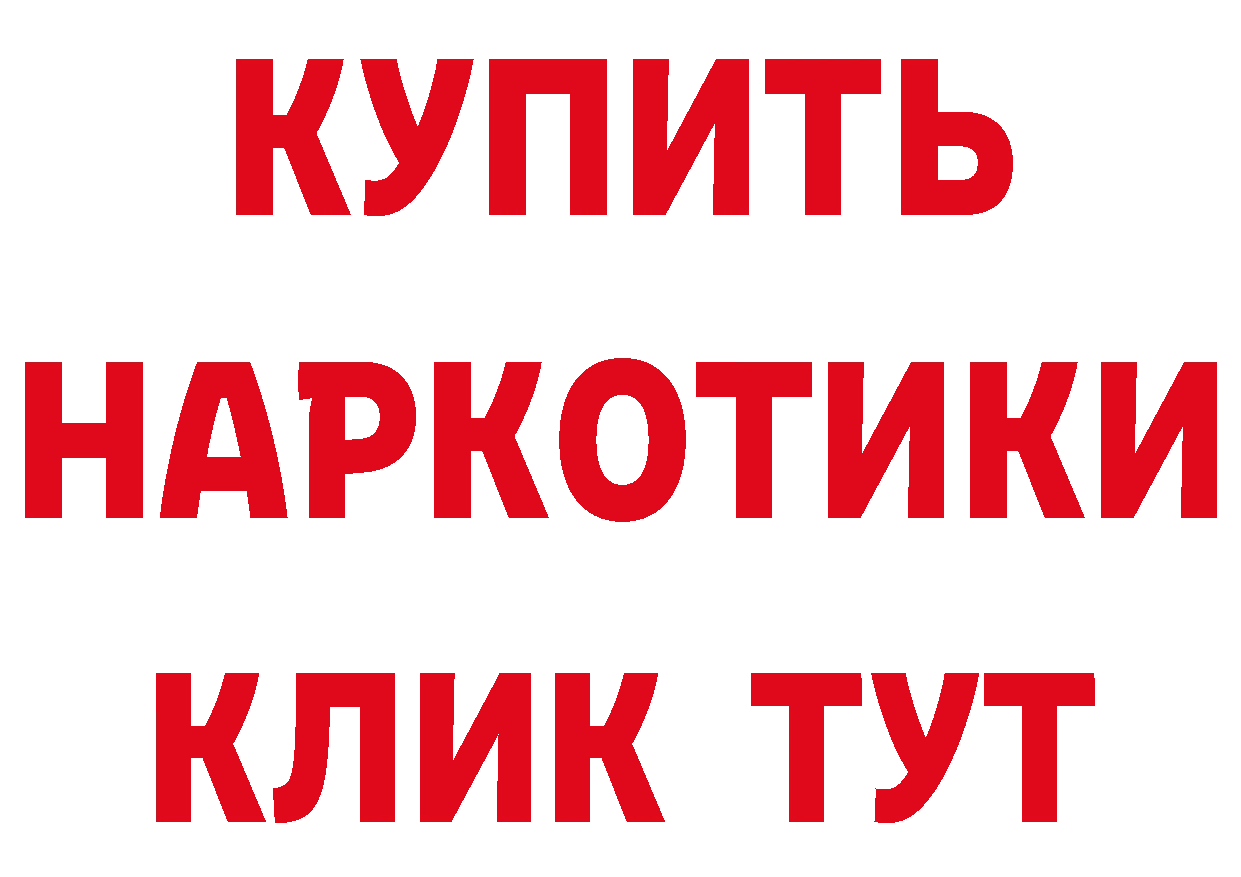 КУПИТЬ
НАРКОТИКИ
КЛИК ТУТ